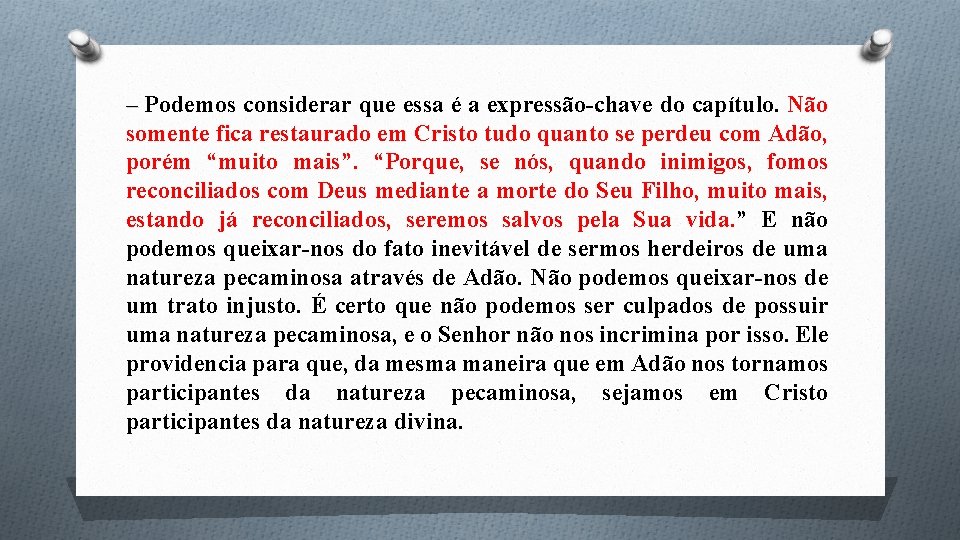 – Podemos considerar que essa é a expressão-chave do capítulo. Não somente fica restaurado em Cristo tudo quanto se perdeu com Adão, porém “muito mais”. “Porque, se nós, quando inimigos, fomos reconciliados com Deus mediante a morte do Seu Filho, muito mais, estando já reconciliados, seremos salvos pela Sua vida.” E não podemos queixar-nos do fato inevitável de sermos herdeiros de uma natureza pecaminosa através de Adão. Não podemos queixar-nos de um trato injusto. É certo que não podemos ser culpados de possuir uma natureza pecaminosa, e o Senhor não nos incrimina por isso. Ele providencia para que, da mesma maneira que em Adão nos tornamos participantes da natureza pecaminosa, sejamos em Cristo participantes da natureza divina.